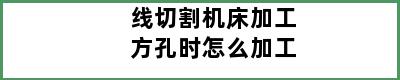 线切割机床加工
方孔时怎么加工